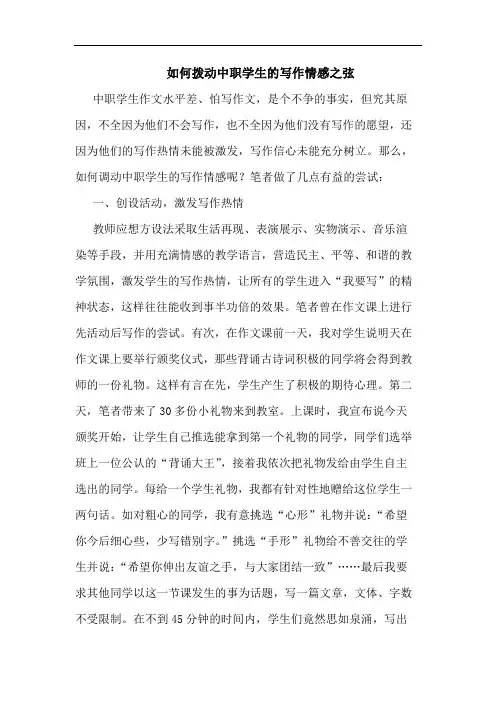 如何拨动中职学生的写作情感之弦

中职学生作文水平差、怕写作文，是个不争的事实，但究其原因，不全因为他们不会写作，也不全因为他们没有写作的愿望，还因为他们的写作热情未能被激发，写作信心未能充分树立。那么，如何调动中职学生的写作情感呢？笔者做了几点有益的尝试：

一、创设活动，激发写作热情

教师应想方设法采取生活再现、表演展示、实物演示、音乐渲染等手段，并用充满情感的教学语言，营造民主、平等、和谐的教学氛围，激发学生的写作热情，让所有的学生进入“我要写”的精神状态，这样往往能收到事半功倍的效果。笔者曾在作文课上进行先活动后写作的尝试。有次，在作文课前一天，我对学生说明天在作文课上要举行颁奖仪式，那些背诵古诗词积极的同学将会得到教师的一份礼物。这样有言在先，学生产生了积极的期待心理。第二天，笔者带来了30多份小礼物来到教室。上课时，我宣布说今天颁奖开始，让学生自己推选能拿到第一个礼物的同学，同学们选举班上一位公认的“背诵大王”，接着我依次把礼物发给由学生自主选出的同学。每给一个学生礼物，我都有针对性地赠给这位学生一两句话。如对粗心的同学，我有意挑选“心形”礼物并说：“希望你今后细心些，少写错别字。”挑选“手形”礼物给不善交往的学生并说：“希望你伸出友谊之手，与大家团结一致”……最后我要求其他同学以这一节课发生的事为话题，写一篇文章，文体、字数不受限制。在不到45分钟的时间内，学生们竟然思如泉涌，写出